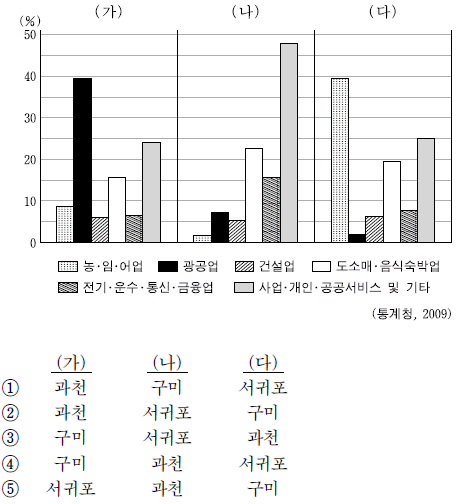 (가) (나) (다)

(%)
50
40
30
20
10
0

농·임·어업
광공업
건설업
도소매·음식숙박업
전기·운수·통신·금융업
사업·개인·공공서비스 및 기타

(통계청, 2009)

| | (가) | (나) | (다) |
|---|---|---|---|
| ① | 과천 | 구미 | 서귀포 |
| ② | 과천 | 서귀포 | 구미 |
| ③ | 구미 | 서귀포 | 과천 |
| ④ | 구미 | 과천 | 서귀포 |
| ⑤ | 서귀포 | 과천 | 구미 |